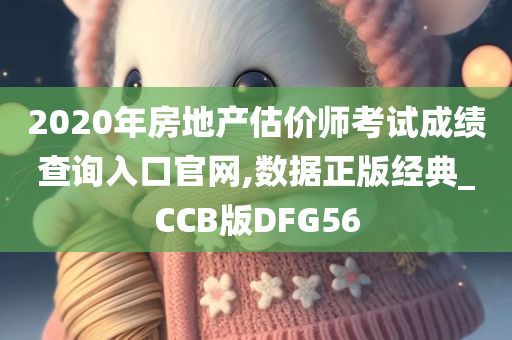 2020年房地产估价师考试成绩查询入口官网,数据正版经典_CCB版DFG56